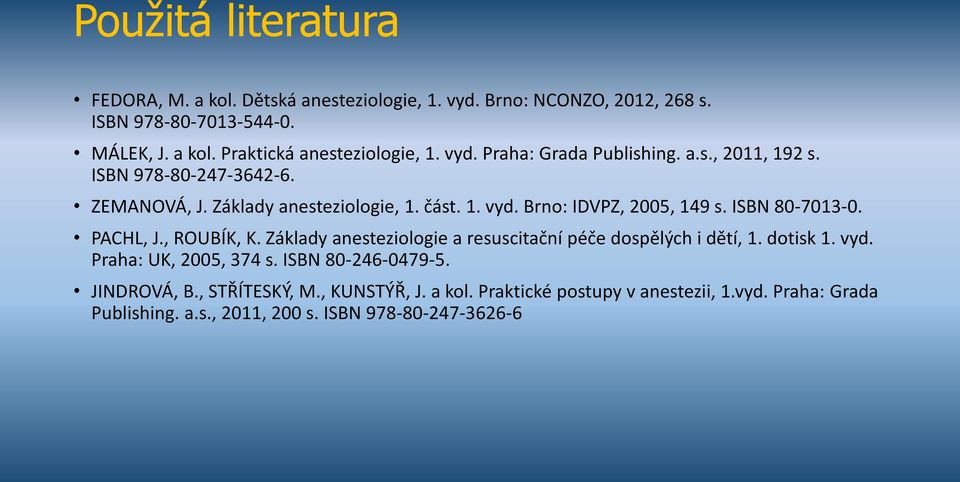 Použitá literatura

• FEDORA, M. a kol. Dětská anesteziologie, 1. vyd. Brno: NCONZO, 2012, 268 s. ISBN 978-80-7013-544-0.

• MÁLEK, J. a kol. Praktická anesteziologie, 1. vyd. Praha: Grada Publishing. a.s., 2011, 192 s. ISBN 978-80-247-3642-6.

• ZEMANOVÁ, J. Základy anesteziologie, 1. část. 1. vyd. Brno: IDVPZ, 2005, 149 s. ISBN 80-7013-0.

• PACHL, J., ROUBÍK, K. Základy anesteziologie a resuscitační péče dospělých i dětí, 1. dotisk 1. vyd. Praha: UK, 2005, 374 s. ISBN 80-246-0479-5.

• JINDROVÁ, B., STŘÍTESKÝ, M., KUNSTÝŘ, J. a kol. Praktické postupy v anestezii, 1.vyd. Praha: Grada Publishing. a.s., 2011, 200 s. ISBN 978-80-247-3626-6